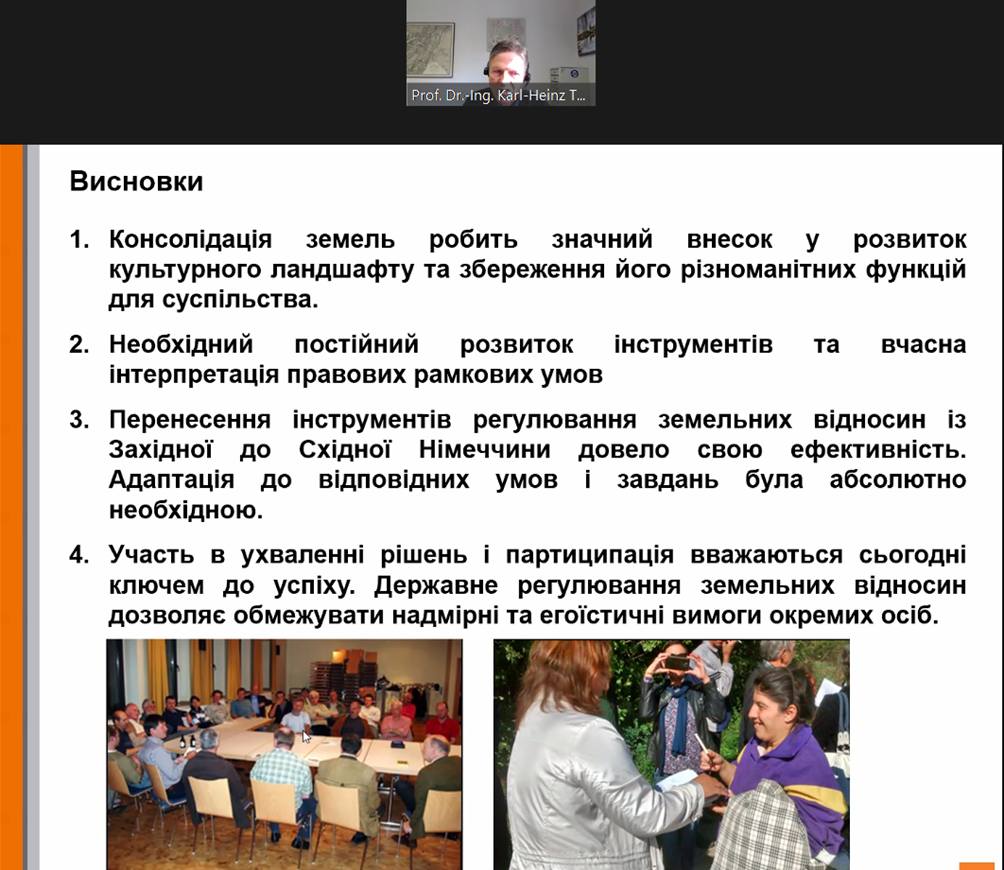 Prof. Dr.-Ing. Karl-Heinz T...

Висновки

1. Консолідація земель робить значний внесок у розвиток культурного ландшафту та збереження його різноманітних функцій для суспільства.

2. Необхідний постійний розвиток інструментів та вчасна інтерпретація правових рамкових умов

3. Перенесення інструментів регулювання земельних відносин із Західної до Східної Німеччини довело свою ефективність. Адаптація до відповідних умов і завдань була абсолютно необхідною.

4. Участь в ухваленні рішень і партиципація вважаються сьогодні ключем до успіху. Державне регулювання земельних відносин дозволяє обмежувати надмірні та егоїстичні вимоги окремих осіб.